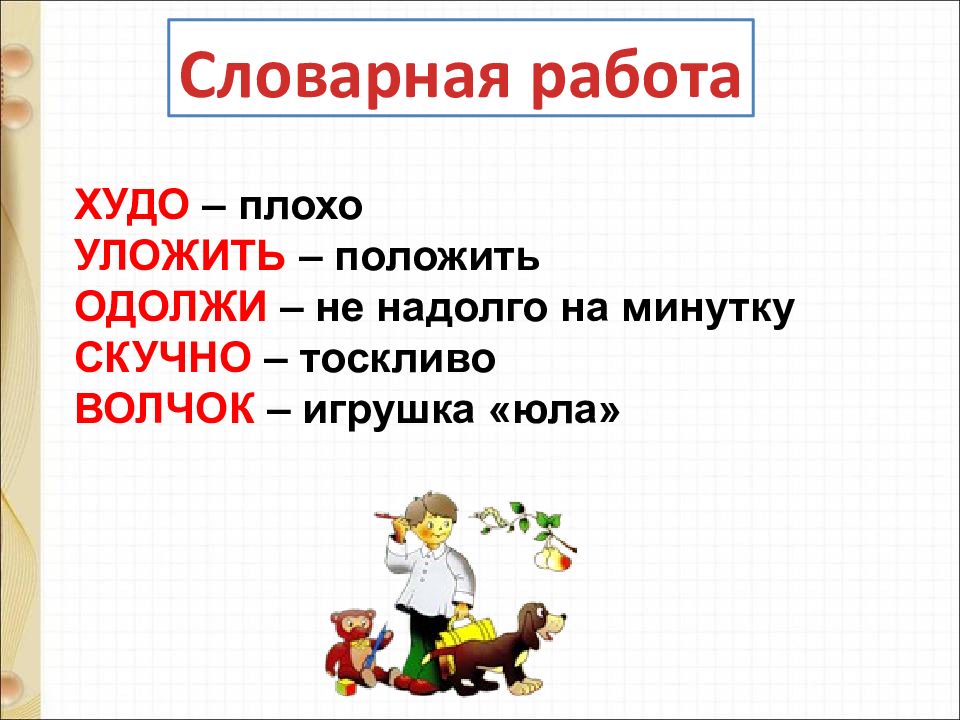 Словарная работа

ХУДО – плохо
УЛОЖИТЬ – положить
ОДОЛЖИ – не надолго на минутку
СКУЧНО – тоскливо
ВОЛЧОК – игрушка «юла»